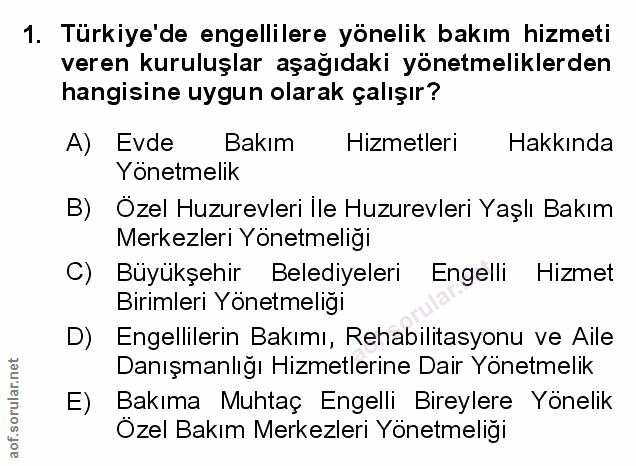 1. Türkiye'de engellilere yönelik bakım hizmeti veren kuruluşlar aşağıdaki yönetmeliklerden hangisine uygun olarak çalışır?

A) Evde Bakım Hizmetleri Hakkında Yönetmelik

B) Özel Huzurevleri İle Huzurevleri Yaşlı Bakım Merkezleri Yönetmeliği

C) Büyükşehir Belediyeleri Engelli Hizmet Birimleri Yönetmeliği

D) Engellilerin Bakımı, Rehabilitasyonu ve Aile Danışmanlığı Hizmetlerine Dair Yönetmelik

E) Bakıma Muhtaç Engelli Bireylere Yönelik Özel Bakım Merkezleri Yönetmeliği

aof.sorular.net